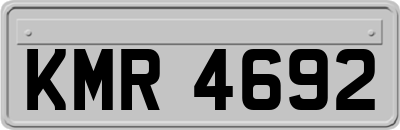 KMR 4692